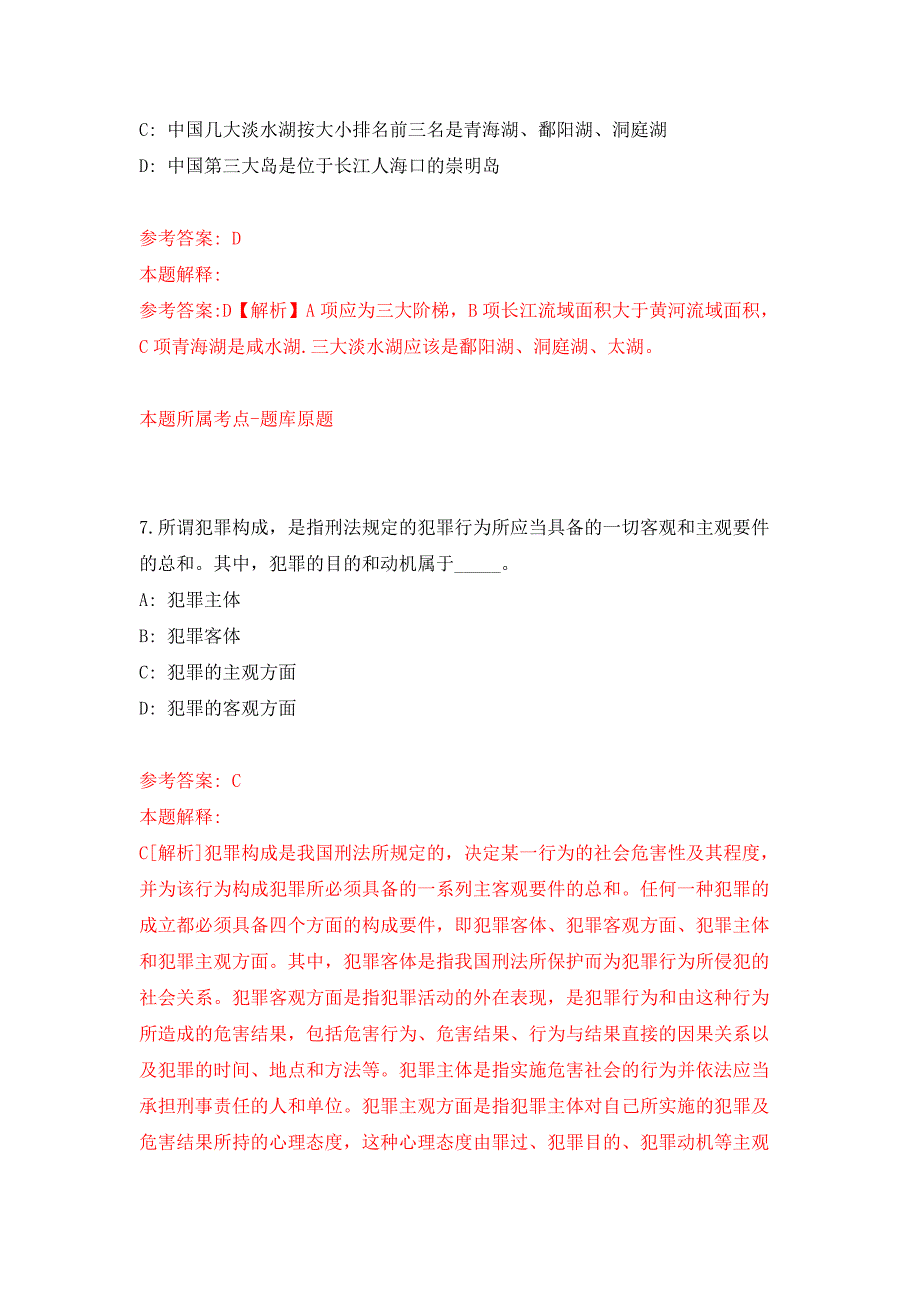 C: 中国几大淡水湖按大小排名前三名是青海湖、鄱阳湖、洞庭湖

D: 中国第三大岛是位于长江人海口的崇明岛

参考答案: D

本题解释:

参考答案:D【解析】A 项应为三大阶梯，B 项长江流域面积大于黄河流域面积，C 项青海湖是咸水湖.三大淡水湖应该是鄱阳湖、洞庭湖、太湖。

本题所属考点-题库原题

7.所谓犯罪构成，是指刑法规定的犯罪行为所应当具备的一切客观和主观要件的总和。其中，犯罪的目的和动机属于_____。

A: 犯罪主体

B: 犯罪客体

C: 犯罪的主观方面

D: 犯罪的客观方面

参考答案: C

本题解释:

C[解析]犯罪构成是我国刑法所规定的，决定某一行为的社会危害性及其程度，并为该行为构成犯罪所必须具备的一系列主客观要件的总和。任何一种犯罪的成立都必须具备四个方面的构成要件，即犯罪客体、犯罪客观方面、犯罪主体和犯罪主观方面。其中，犯罪客体是指我国刑法所保护而为犯罪行为所侵犯的社会关系。犯罪客观方面是指犯罪活动的外在表现，是犯罪行为和由这种行为所造成的危害结果，包括危害行为、危害结果、行为与结果直接的因果关系以及犯罪的时间、地点和方法等。犯罪主体是指实施危害社会的行为并依法应当承担刑事责任的人和单位。犯罪主观方面是指犯罪主体对自己所实施的犯罪及危害结果所持的心理态度，这种心理态度由罪过、犯罪目的、犯罪动机等主观